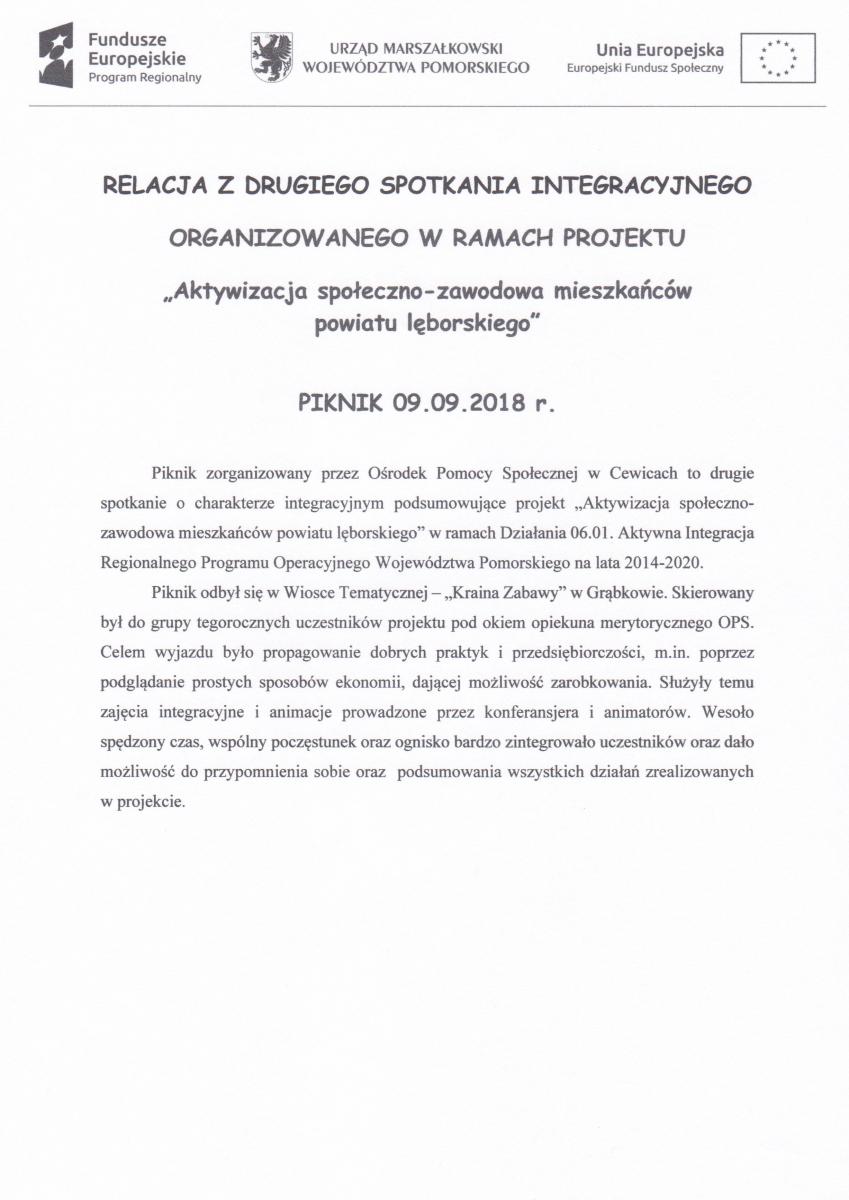 Fundusze Europejskie
Program Regionalny

URZĄD MARSZAŁKOWSKI
WOJEWÓDZTWA POMORSKIEGO

Unia Europejska
Europejski Fundusz Społeczny

RELACJA Z DRUGIEGO SPOTKANIA INTEGRACYJNEGO

ORGANIZOWANEGO W RAMACH PROJEKTU

„Aktywizacja społeczno-zawodowa mieszkańców powiatu lęborskiego"

PIKNIK 09.09.2018 r.

Piknik zorganizowany przez Ośrodek Pomocy Społecznej w Cewicach to drugie spotkanie o charakterze integracyjnym podsumowujące projekt „Aktywizacja społeczno-zawodowa mieszkańców powiatu lęborskiego" w ramach Działania 06.01. Aktywna Integracja Regionalnego Programu Operacyjnego Województwa Pomorskiego na lata 2014-2020.

Piknik odbył się w Wiosce Tematycznej – „Kraina Zabawy" w Grąbkowie. Skierowany był do grupy tegorocznych uczestników projektu pod okiem opiekuna merytorycznego OPS. Celem wyjazdu było propagowanie dobrych praktyk i przedsiębiorczości, m.in. poprzez podglądanie prostych sposobów ekonomii, dającej możliwość zarobkowania. Służyły temu zajęcia integracyjne i animacje prowadzone przez konferansjera i animatorów. Wesoło spędzony czas, wspólny poczęstunek oraz ognisko bardzo zintegrowało uczestników oraz dało możliwość do przypomnienia sobie oraz podsumowania wszystkich działań zrealizowanych w projekcie.